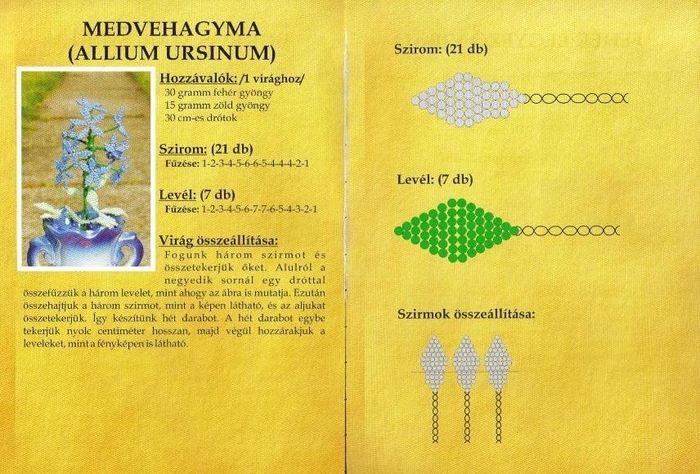 MEDVEHAGYMA
(ALLIUM URSINUM)

Hozzávalók: /1 virághoz/
30 gramm fehér gyöngy
15 gramm zöld gyöngy
30 cm-es drótok

Szirom: (21 db)
Fűzése: 1-2-3-4-5-6-6-5-4-4-4-2-1

Levél: (7 db)
Fűzése: 1-2-3-4-5-6-7-7-6-5-4-3-2-1

Virág összeállítása:
Fogunk három szirmot és összetekerjük őket. Alulról a negyedik sornál egy dróttal összefűzzük a három levelet, mint ahogy az ábra is mutatja. Ezután összehajtjuk a három szirmot, mint a képen látható, és az aljukat összetekerjük. Így készítünk hét darabot. A hét darabot egybe tekerjük nyolc centiméter hosszan, majd végül hozzárakjuk a leveleket, mint a fényképen is látható.

Szirom: (21 db)

Levél: (7 db)

Szirmok összeállítása: